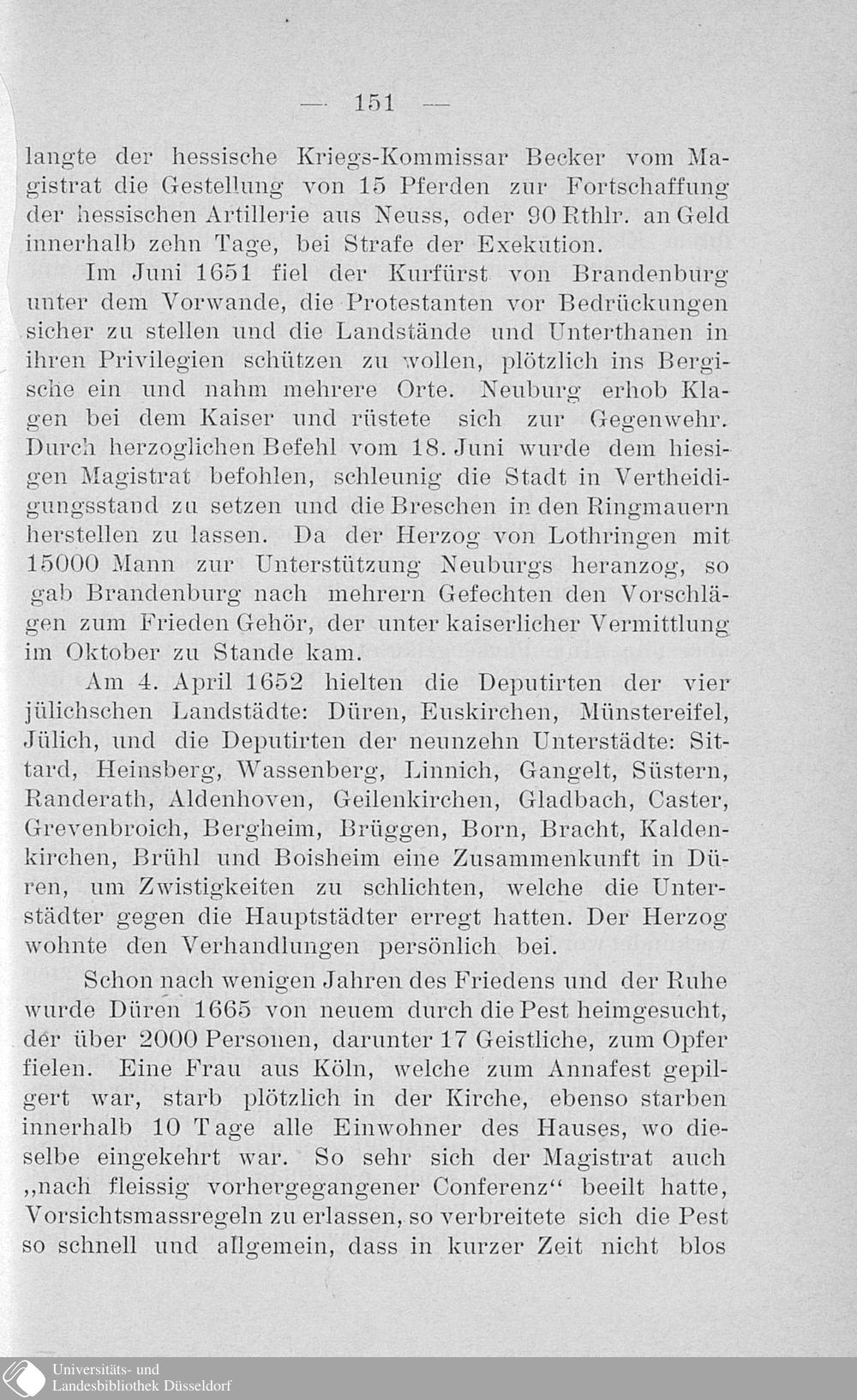 — 151 —

langte der hessische Kriegs-Kommissar Becker vom Magistrat die Gestellung von 15 Pferden zur Fortschaffung der hessischen Artillerie aus Neuss, oder 90 Rthlr. an Geld innerhalb zehn Tage, bei Strafe der Exekution.

Im Juni 1651 fiel der Kurfürst von Brandenburg unter dem Vorwande, die Protestanten vor Bedrückungen sicher zu stellen und die Landstände und Unterthanen in ihren Privilegien schützen zu wollen, plötzlich ins Bergische ein und nahm mehrere Orte. Neuburg erhob Klagen bei dem Kaiser und rüstete sich zur Gegenwehr. Durch herzoglichen Befehl vom 18. Juni wurde dem hiesigen Magistrat befohlen, schleunig die Stadt in Vertheidigungsstand zu setzen und die Breschen in den Ringmauern herstellen zu lassen. Da der Herzog von Lothringen mit 15000 Mann zur Unterstützung Neuburgs heranzog, so gab Brandenburg nach mehrern Gefechten den Vorschlägen zum Frieden Gehör, der unter kaiserlicher Vermittlung im Oktober zu Stande kam.

Am 4. April 1652 hielten die Deputirten der vier jülichschen Landstädte: Düren, Euskirchen, Münstereifel, Jülich, und die Deputirten der neunzehn Unterstädte: Sittard, Heinsberg, Wassenberg, Linnich, Gangelt, Süstern, Randerath, Aldenhoven, Geilenkirchen, Gladbach, Caster, Grevenbroich, Bergheim, Brüggen, Born, Bracht, Kaldenkirchen, Brühl und Boisheim eine Zusammenkunft in Düren, um Zwistigkeiten zu schlichten, welche die Unterstädter gegen die Hauptstädter erregt hatten. Der Herzog wohnte den Verhandlungen persönlich bei.

Schon nach wenigen Jahren des Friedens und der Ruhe wurde Düren 1665 von neuem durch die Pest heimgesucht, der über 2000 Personen, darunter 17 Geistliche, zum Opfer fielen. Eine Frau aus Köln, welche zum Annafest gepilgert war, starb plötzlich in der Kirche, ebenso starben innerhalb 10 Tage alle Einwohner des Hauses, wo dieselbe eingekehrt war. So sehr sich der Magistrat auch „nach fleissig vorhergegangener Conferenz“ beeilt hatte, Vorsichtsmassregeln zu erlassen, so verbreitete sich die Pest so schnell und allgemein, dass in kurzer Zeit nicht blos

Universitäts- und
Landesbibliothek Düsseldorf